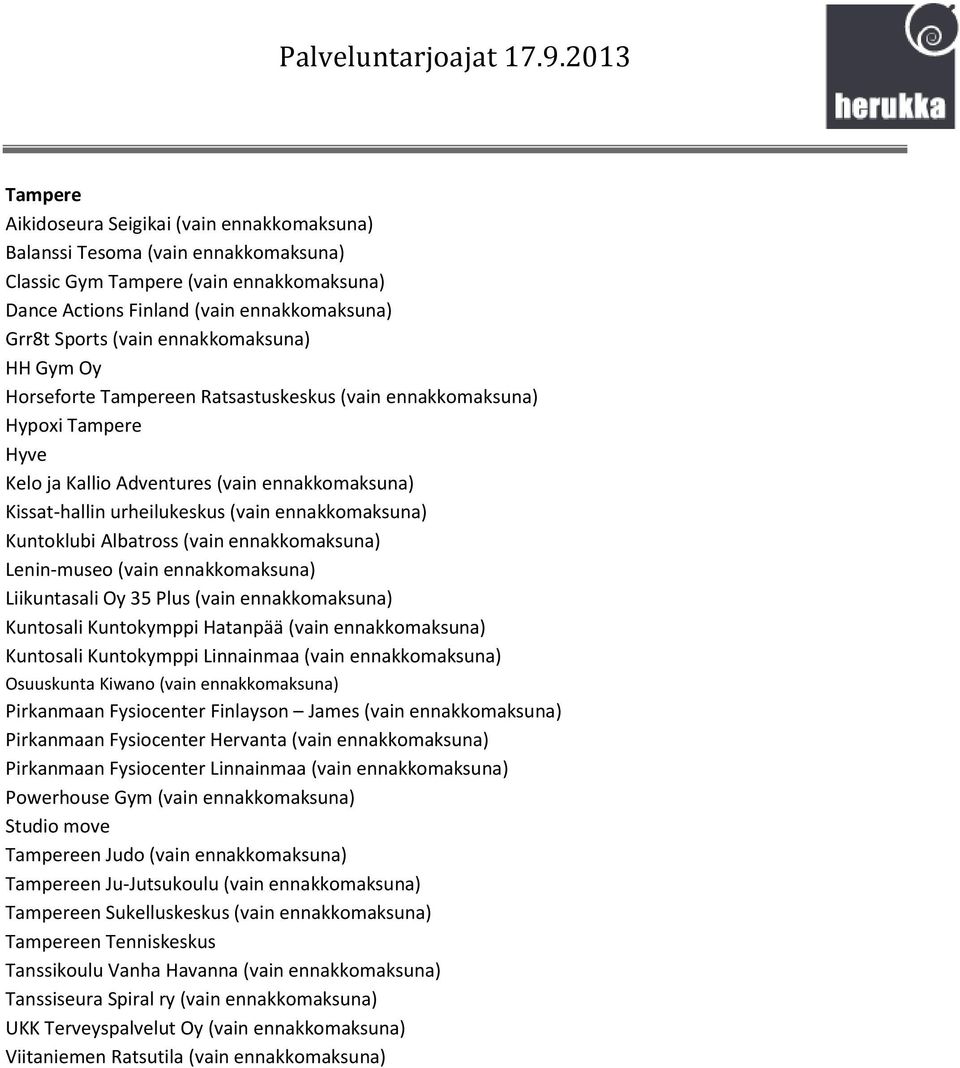 Palveluntarjoajat 17.9.2013

herukka

Tampere
Aikidoseura Seigikai (vain ennakkomaksuna)
Balanssi Tesoma (vain ennakkomaksuna)
Classic Gym Tampere (vain ennakkomaksuna)
Dance Actions Finland (vain ennakkomaksuna)
Grr8t Sports (vain ennakkomaksuna)
HH Gym Oy
Horseforte Tampereen Ratsastuskeskus (vain ennakkomaksuna)
Hypoxi Tampere
Hyve
Kelo ja Kallio Adventures (vain ennakkomaksuna)
Kissat-hallin urheilukeskus (vain ennakkomaksuna)
Kuntoklubi Albatross (vain ennakkomaksuna)
Lenin-museo (vain ennakkomaksuna)
Liikuntasali Oy 35 Plus (vain ennakkomaksuna)
Kuntosali Kuntokymppi Hatanpää (vain ennakkomaksuna)
Kuntosali Kuntokymppi Linnainmaa (vain ennakkomaksuna)
Osuuskunta Kiwano (vain ennakkomaksuna)
Pirkanmaan Fysiocenter Finlayson – James (vain ennakkomaksuna)
Pirkanmaan Fysiocenter Hervanta (vain ennakkomaksuna)
Pirkanmaan Fysiocenter Linnainmaa (vain ennakkomaksuna)
Powerhouse Gym (vain ennakkomaksuna)
Studio move
Tampereen Judo (vain ennakkomaksuna)
Tampereen Ju-Jutsukoulu (vain ennakkomaksuna)
Tampereen Sukelluskeskus (vain ennakkomaksuna)
Tampereen Tenniskeskus
Tanssikoulu Vanha Havanna (vain ennakkomaksuna)
Tanssiseura Spiral ry (vain ennakkomaksuna)
UKK Terveyspalvelut Oy (vain ennakkomaksuna)
Viitaniemen Ratsutila (vain ennakkomaksuna)